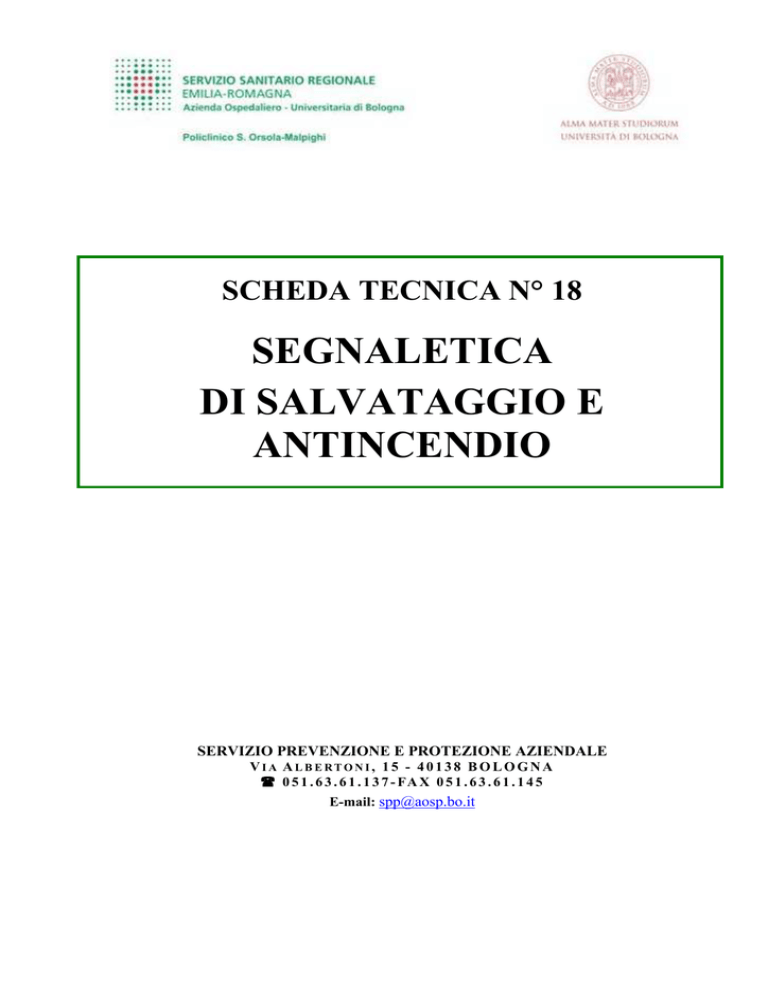 SERVIZIO SANITARIO REGIONALE
EMILIA-ROMAGNA
Azienda Ospedaliero - Universitaria di Bologna

Policlinico S. Orsola-Malpighi

ALMA MATER STUDIORUM
UNIVERSITÀ DI BOLOGNA

SCHEDA TECNICA N° 18

SEGNALETICA
DI SALVATAGGIO E
ANTINCENDIO

SERVIZIO PREVENZIONE E PROTEZIONE AZIENDALE
VIA ALBERTONI, 15 - 40138 BOLOGNA
☎ 051.63.61.137-FAX 051.63.61.145
E-mail: spp@aosp.bo.it